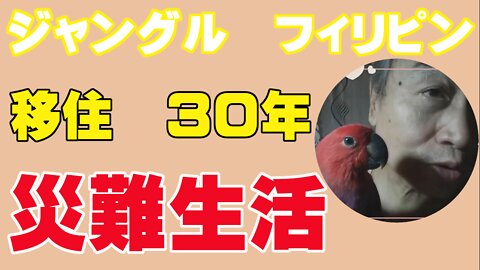 ジャングル　フィリピン

移住　30年

災難生活